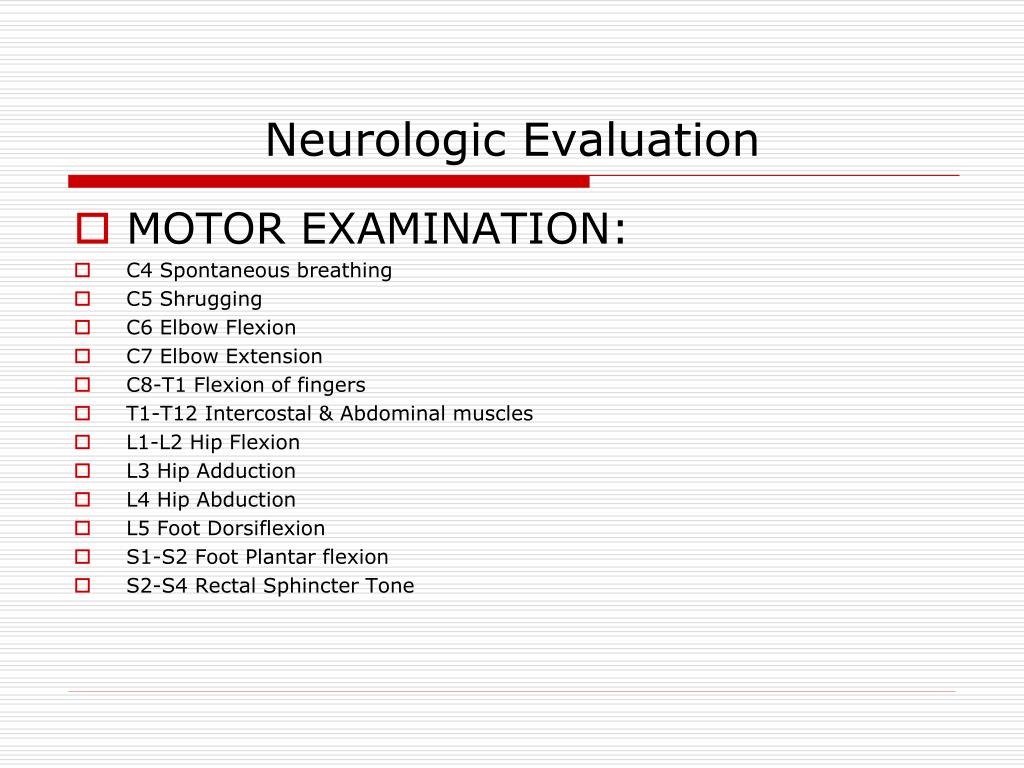 Neurologic Evaluation

MOTOR EXAMINATION:

C4 Spontaneous breathing
C5 Shrugging
C6 Elbow Flexion
C7 Elbow Extension
C8-T1 Flexion of fingers
T1-T12 Intercostal & Abdominal muscles
L1-L2 Hip Flexion
L3 Hip Adduction
L4 Hip Abduction
L5 Foot Dorsiflexion
S1-S2 Foot Plantar flexion
S2-S4 Rectal Sphincter Tone